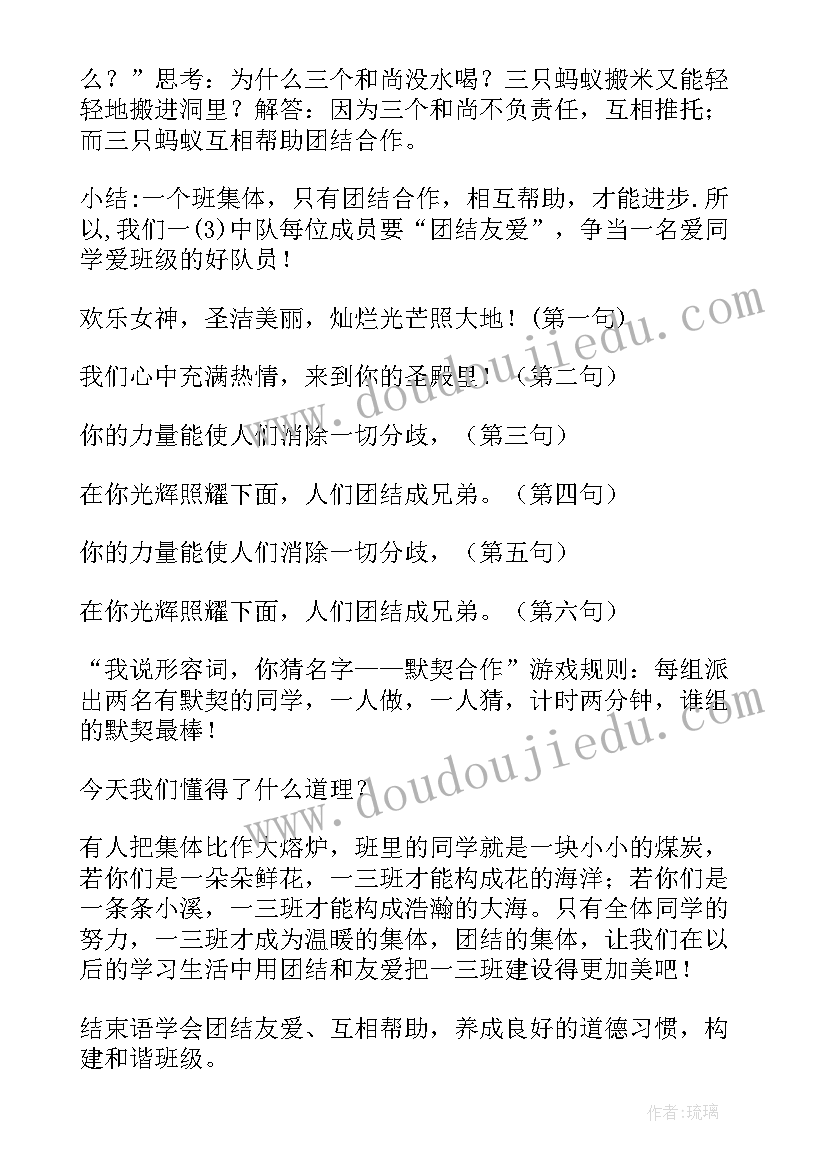 么？”思考：为什么三个和尚没水喝？三只蚂蚁搬米又能轻轻地搬进洞里？解答：因为三个和尚不负责任，互相推托；而三只蚂蚁互相帮助团结合作。

小结:一个班集体，只有团结合作，相互帮助，才能进步.所以,我们一(3)中队每位成员要“团结友爱”，争当一名爱同学爱班级的好队员！

欢乐女神，圣洁美丽，灿烂光芒照大地！(第一句)

我们心中充满热情，来到你的圣殿里！（第二句）

你的力量能使人们消除一切分歧，（第三句）

在你光辉照耀下面，人们团结成兄弟。（第四句）

你的力量能使人们消除一切分歧，（第五句）

在你光辉照耀下面，人们团结成兄弟。（第六句）

“我说形容词，你猜名字——默契合作”游戏规则：每组派出两名有默契的同学，一人做，一人猜，计时两分钟，谁组的默契最棒！

今天我们懂得了什么道理？

有人把集体比作大熔炉，班里的同学就是一块小小的煤炭，若你们是一朵朵鲜花，一三班才能构成花的海洋；若你们是一条条小溪，一三班才能构成浩瀚的大海。只有全体同学的努力，一三班才成为温暖的集体，团结的集体，让我们在以后的学习生活中用团结和友爱把一三班建设得更加美吧！

结束语学会团结友爱、互相帮助，养成良好的道德习惯，构建和谐班级。

www.doudoujiedu.com

www.doudoujiedu.com

作者:琉璃